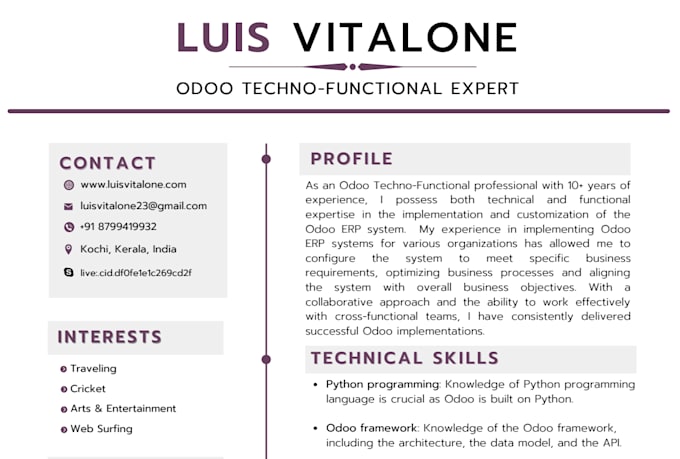 LUIS VITALONE

ODOO TECHNO-FUNCTIONAL EXPERT

CONTACT

www.luisvitalone.com

luisvitalone23@gmail.com

+91 8799419932

Kochi, Kerala, India

live:.cid.df0fe1e1c269cd2f

INTERESTS

Traveling

Cricket

Arts & Entertainment

Web Surfing

PROFILE

As an Odoo Techno-Functional professional with 10+ years of experience, I possess both technical and functional expertise in the implementation and customization of the Odoo ERP system. My experience in implementing Odoo ERP systems for various organizations has allowed me to configure the system to meet specific business requirements, optimizing business processes and aligning the system with overall business objectives. With a collaborative approach and the ability to work effectively with cross-functional teams, I have consistently delivered successful Odoo implementations.

TECHNICAL SKILLS

• Python programming: Knowledge of Python programming language is crucial as Odoo is built on Python.

• Odoo framework: Knowledge of the Odoo framework, including the architecture, the data model, and the API.